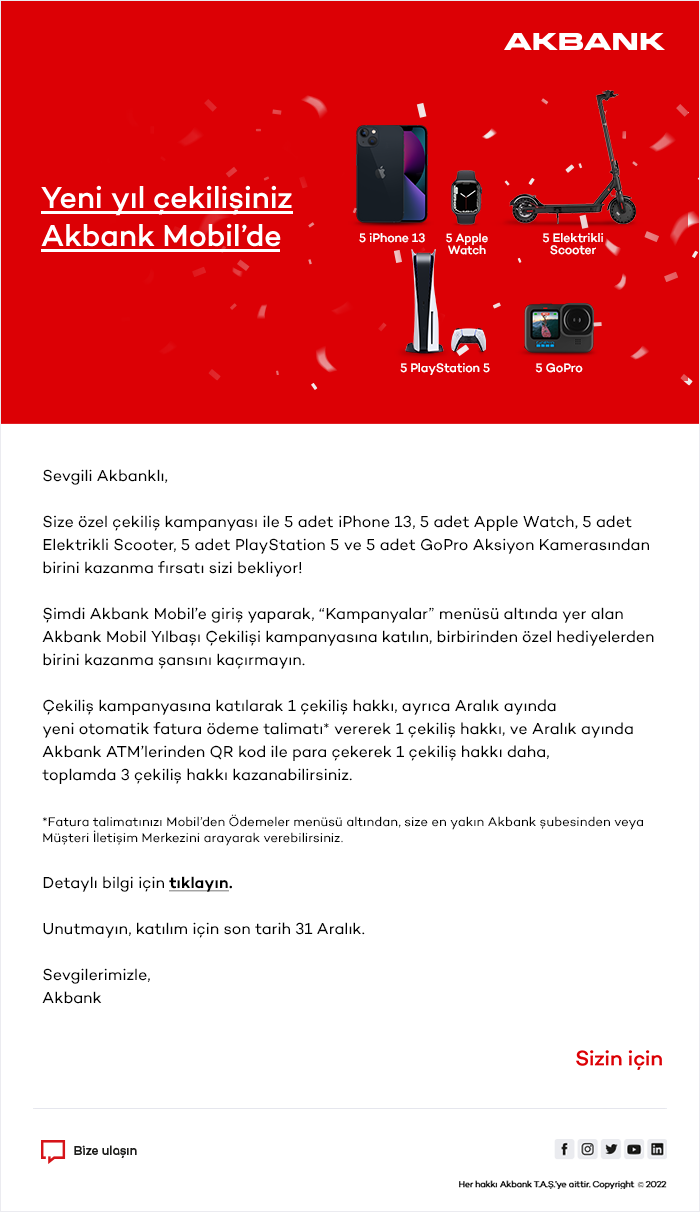 AKBANK

Yeni yıl çekilişiniz Akbank Mobil'de

5 iPhone 13

5 Apple Watch

5 Elektrikli Scooter

5 PlayStation 5

5 GoPro

Sevgili Akbanklı,

Size özel çekiliş kampanyası ile 5 adet iPhone 13, 5 adet Apple Watch, 5 adet Elektrikli Scooter, 5 adet PlayStation 5 ve 5 adet GoPro Aksiyon Kamerasından birini kazanma fırsatı sizi bekliyor!

Şimdi Akbank Mobil'e giriş yaparak, "Kampanyalar" menüsü altında yer alan Akbank Mobil Yılbaşı Çekilişi kampanyasına katılın, birbirinden özel hediyelerden birini kazanma şansını kaçırmayın.

Çekiliş kampanyasına katılarak 1 çekiliş hakkı, ayrıca Aralık ayında yeni otomatik fatura ödeme talimatı* vererek 1 çekiliş hakkı, ve Aralık ayında Akbank ATM'lerinden QR kod ile para çekerek 1 çekiliş hakkı daha, toplamda 3 çekiliş hakkı kazanabilirsiniz.

*Fatura talimatınızı Mobil'den Ödemeler menüsü altından, size en yakın Akbank şubesinden veya Müşteri İletişim Merkezini arayarak verebilirsiniz.

Detaylı bilgi için tıklayın.

Unutmayın, katılım için son tarih 31 Aralık.

Sevgilerimizle,
Akbank

Sizin için

Bize ulaşın

Her hakkı Akbank T.A.Ş.'ye aittir. Copyright © 2022